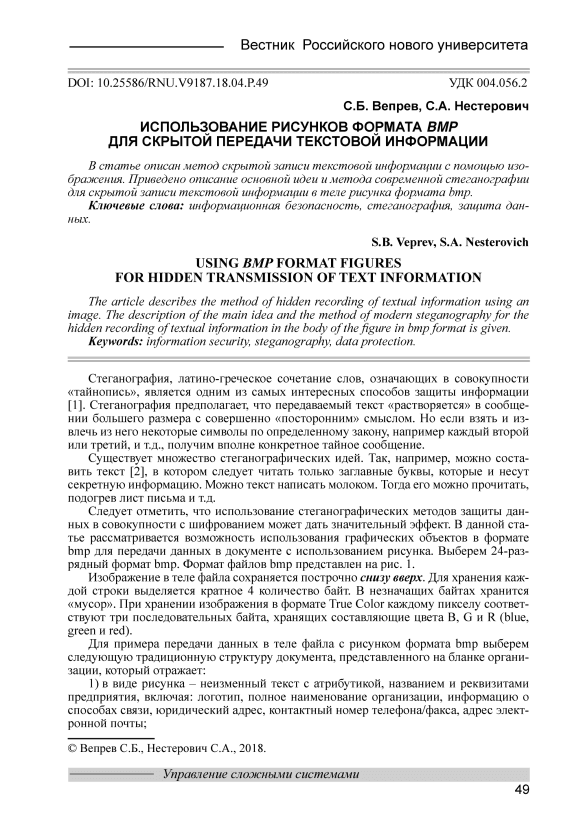 Вестник Российского нового университета

DOI: 10.25586/RNU.V9187.18.04.P.49

УДК 004.056.2

С.Б. Вепрев, С.А. Нестерович

ИСПОЛЬЗОВАНИЕ РИСУНКОВ ФОРМАТА BMP ДЛЯ СКРЫТОЙ ПЕРЕДАЧИ ТЕКСТОВОЙ ИНФОРМАЦИИ

В статье описан метод скрытой записи текстовой информации с помощью изображения. Приведено описание основной идеи и метода современной стеганографии для скрытой записи текстовой информации в теле рисунка формата bmp.

Ключевые слова: информационная безопасность, стеганография, защита данных.

S.B. Veprev, S.A. Nesterovich

USING BMP FORMAT FIGURES FOR HIDDEN TRANSMISSION OF TEXT INFORMATION

The article describes the method of hidden recording of textual information using an image. The description of the main idea and the method of modern steganography for the hidden recording of textual information in the body of the figure in bmp format is given.

Keywords: information security, steganography, data protection.

Стеганография, латино-греческое сочетание слов, означающих в совокупности «тайнопись», является одним из самых интересных способов защиты информации [1]. Стеганография предполагает, что передаваемый текст «растворяется» в сообщении большего размера с совершенно «посторонним» смыслом. Но если взять и извлечь из него некоторые символы по определенному закону, например каждый второй или третий, и т.д., получим вполне конкретное тайное сообщение.

Существует множество стеганографических идей. Так, например, можно составить текст [2], в котором следует читать только заглавные буквы, которые и несут секретную информацию. Можно текст написать молоком. Тогда его можно прочитать, подогрев лист письма и т.д.

Следует отметить, что использование стеганографических методов защиты данных в совокупности с шифрованием может дать значительный эффект. В данной статье рассматривается возможность использования графических объектов в формате bmp для передачи данных в документе с использованием рисунка. Выберем 24-разрядный формат bmp. Формат файлов bmp представлен на рис. 1.

Изображение в теле файла сохраняется построчно снизу вверх. Для хранения каждой строки выделяется кратное 4 количество байт. В незначащих байтах хранится «мусор». При хранении изображения в формате True Color каждому пикселу соответствуют три последовательных байта, хранящих составляющие цвета B, G и R (blue, green и red).

Для примера передачи данных в теле файла с рисунком формата bmp выберем следующую традиционную структуру документа, представленного на бланке организации, который отражает:

1) в виде рисунка – неизменный текст с атрибутикой, названием и реквизитами предприятия, включая: логотип, полное наименование организации, информацию о способах связи, юридический адрес, контактный номер телефона/факса, адрес электронной почты;

© Вепрев С.Б., Нестерович С.А., 2018.

Управление сложными системами

49